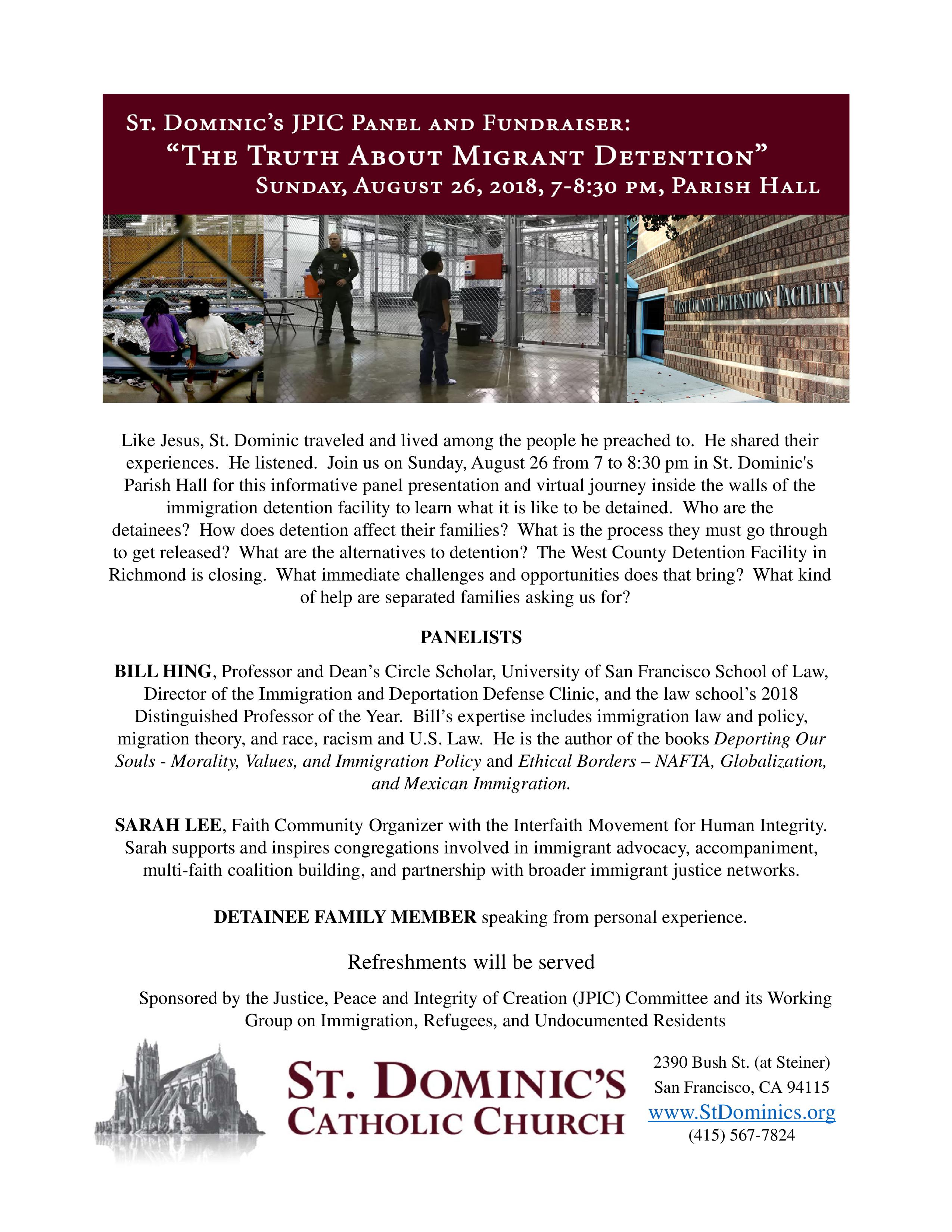 St. Dominic's JPIC Panel and Fundraiser:
"The Truth About Migrant Detention"
Sunday, August 26, 2018, 7-8:30 pm, Parish Hall

West County Detention Facility

Like Jesus, St. Dominic traveled and lived among the people he preached to. He shared their experiences. He listened. Join us on Sunday, August 26 from 7 to 8:30 pm in St. Dominic's Parish Hall for this informative panel presentation and virtual journey inside the walls of the immigration detention facility to learn what it is like to be detained. Who are the detainees? How does detention affect their families? What is the process they must go through to get released? What are the alternatives to detention? The West County Detention Facility in Richmond is closing. What immediate challenges and opportunities does that bring? What kind of help are separated families asking us for?

PANELISTS

BILL HING, Professor and Dean's Circle Scholar, University of San Francisco School of Law, Director of the Immigration and Deportation Defense Clinic, and the law school's 2018 Distinguished Professor of the Year. Bill's expertise includes immigration law and policy, migration theory, and race, racism and U.S. Law. He is the author of the books Deporting Our Souls - Morality, Values, and Immigration Policy and Ethical Borders – NAFTA, Globalization, and Mexican Immigration.

SARAH LEE, Faith Community Organizer with the Interfaith Movement for Human Integrity. Sarah supports and inspires congregations involved in immigrant advocacy, accompaniment, multi-faith coalition building, and partnership with broader immigrant justice networks.

DETAINEE FAMILY MEMBER speaking from personal experience.

Refreshments will be served

Sponsored by the Justice, Peace and Integrity of Creation (JPIC) Committee and its Working Group on Immigration, Refugees, and Undocumented Residents

St. Dominic's
Catholic Church

2390 Bush St. (at Steiner)
San Francisco, CA 94115
www.StDominics.org
(415) 567-7824